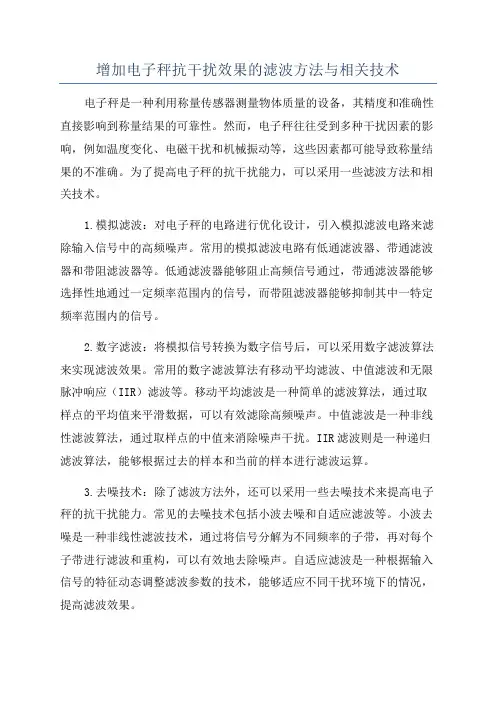 增加电子秤抗干扰效果的滤波方法与相关技术

电子秤是一种利用称量传感器测量物体质量的设备，其精度和准确性直接影响到称量结果的可靠性。然而，电子秤往往受到多种干扰因素的影响，例如温度变化、电磁干扰和机械振动等，这些因素都可能导致称量结果的不准确。为了提高电子秤的抗干扰能力，可以采用一些滤波方法和相关技术。

1.模拟滤波：对电子秤的电路进行优化设计，引入模拟滤波电路来滤除输入信号中的高频噪声。常用的模拟滤波电路有低通滤波器、带通滤波器和带阻滤波器等。低通滤波器能够阻止高频信号通过，带通滤波器能够选择性地通过一定频率范围内的信号，而带阻滤波器能够抑制其中一特定频率范围内的信号。

2.数字滤波：将模拟信号转换为数字信号后，可以采用数字滤波算法来实现滤波效果。常用的数字滤波算法有移动平均滤波、中值滤波和无限脉冲响应（IIR）滤波等。移动平均滤波是一种简单的滤波算法，通过取样点的平均值来平滑数据，可以有效滤除高频噪声。中值滤波是一种非线性滤波算法，通过取样点的中值来消除噪声干扰。IIR滤波则是一种递归滤波算法，能够根据过去的样本和当前的样本进行滤波运算。

3.去噪技术：除了滤波方法外，还可以采用一些去噪技术来提高电子秤的抗干扰能力。常见的去噪技术包括小波去噪和自适应滤波等。小波去噪是一种非线性滤波技术，通过将信号分解为不同频率的子带，再对每个子带进行滤波和重构，可以有效地去除噪声。自适应滤波是一种根据输入信号的特征动态调整滤波参数的技术，能够适应不同干扰环境下的情况，提高滤波效果。